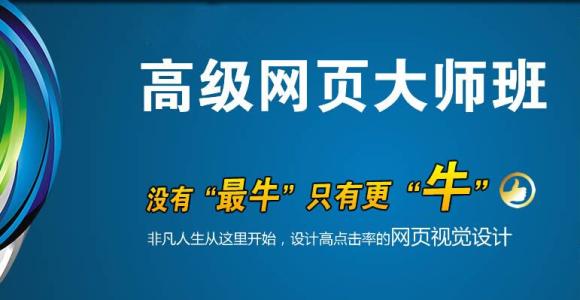 高级网页大师班

没有“最牛”只有更“牛”

非凡人生从这里开始，设计高点击率的网页视觉设计